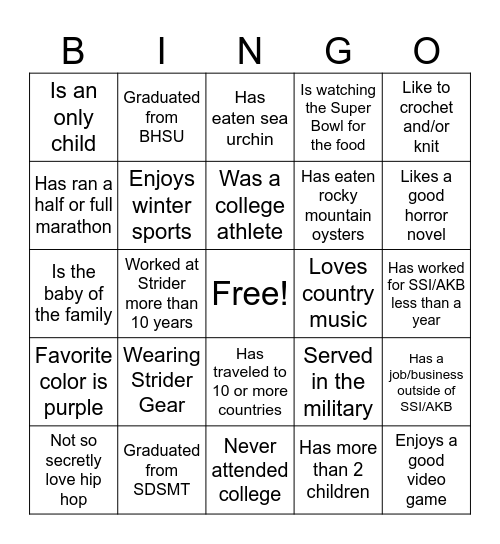 | B | I | N | G | O |
|---|---|---|---|---|
| Is an only child | Graduated from BHSU | Has eaten sea urchin | Is watching the Super Bowl for the food | Like to crochet and/or knit |
| Has ran a half or full marathon | Enjoys winter sports | Was a college athlete | Has eaten rocky mountain oysters | Likes a good horror novel |
| Is the baby of the family | Worked at Strider more than 10 years | Free! | Loves country music | Has worked for SSI/AKB less than a year |
| Favorite color is purple | Wearing Strider Gear | Has traveled to 10 or more countries | Served in the military | Has a job/business outside of SSI/AKB |
| Not so secretly love hip hop | Graduated from SDSMT | Never attended college | Has more than 2 children | Enjoys a good video game |